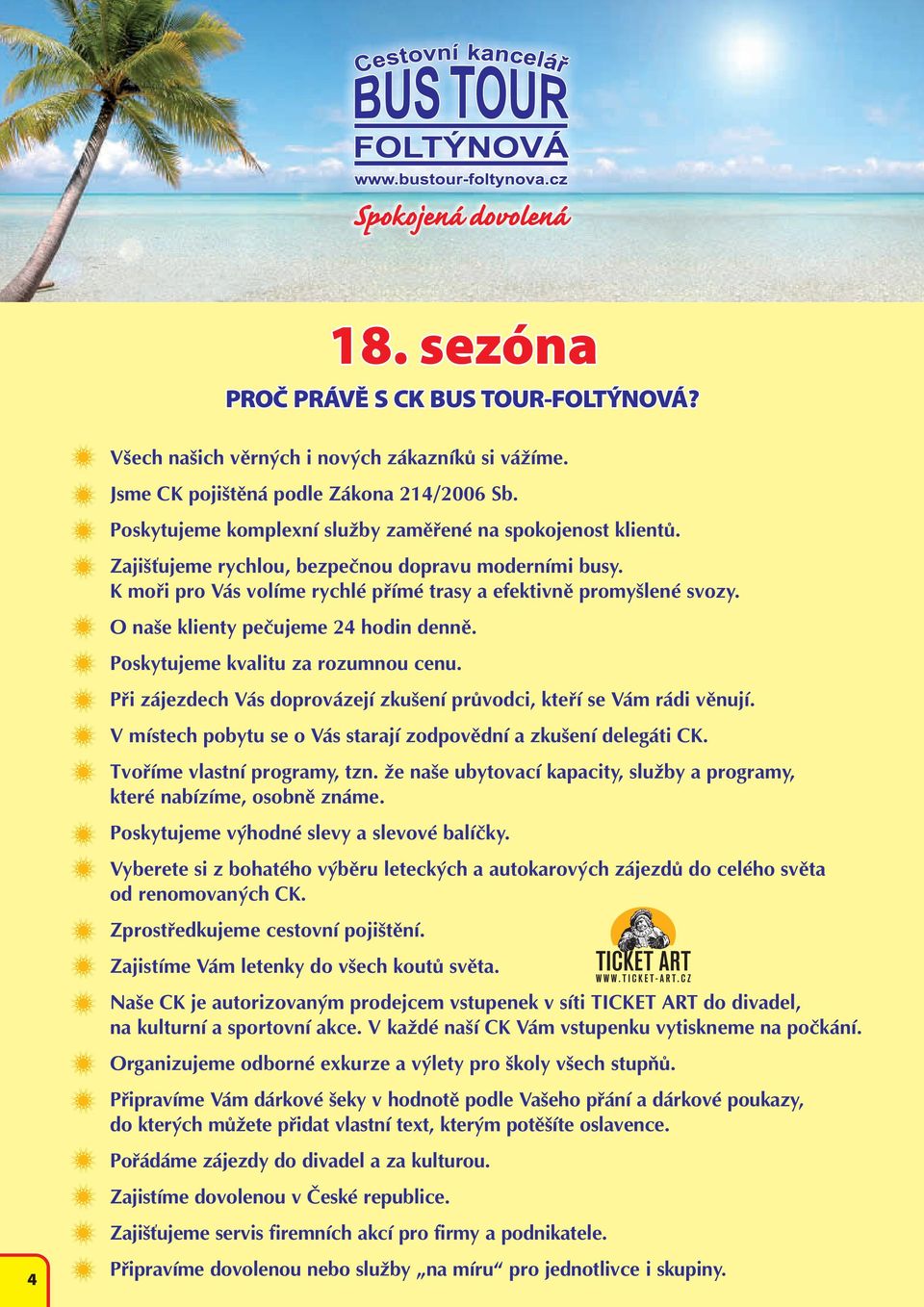 Cestovní kancelář
BUS TOUR
FOLTÝNOVÁ
www.bustour-foltynova.cz
Spokojená dovolená

18. sezóna

PROČ PRÁVĚ S CK BUS TOUR-FOLTÝNOVÁ?

Všech našich věrných i nových zákazníků si vážíme.

Jsme CK pojištěná podle Zákona 214/2006 Sb.

Poskytujeme komplexní služby zaměřené na spokojenost klientů.

Zajišťujeme rychlou, bezpečnou dopravu moderními busy. K moři pro Vás volíme rychlé přímé trasy a efektivně promyšlené svozy.

O naše klienty pečujeme 24 hodin denně.

Poskytujeme kvalitu za rozumnou cenu.

Při zájezdech Vás doprovázejí zkušení průvodci, kteří se Vám rádi věnují.

V místech pobytu se o Vás starají zodpovědní a zkušení delegáti CK.

Tvoříme vlastní programy, tzn. že naše ubytovací kapacity, služby a programy, které nabízíme, osobně známe.

Poskytujeme výhodné slevy a slevové balíčky.

Vyberete si z bohatého výběru leteckých a autokarových zájezdů do celého světa od renomovaných CK.

Zprostředkujeme cestovní pojištění.

Zajistíme Vám letenky do všech koutů světa.

TICKET ART
WWW.TICKET-ART.CZ

Naše CK je autorizovaným prodejcem vstupenek v síti TICKET ART do divadel, na kulturní a sportovní akce. V každé naší CK Vám vstupenku vytiskneme na počkání.

Organizujeme odborné exkurze a výlety pro školy všech stupňů.

Připravíme Vám dárkové šeky v hodnotě podle Vašeho přání a dárkové poukazy, do kterých můžete přidat vlastní text, kterým potěšíte oslavence.

Pořádáme zájezdy do divadel a za kulturou.

Zajistíme dovolenou v České republice.

Zajišťujeme servis firemních akcí pro firmy a podnikatele.

Připravíme dovolenou nebo služby „na míru“ pro jednotlivce i skupiny.

4